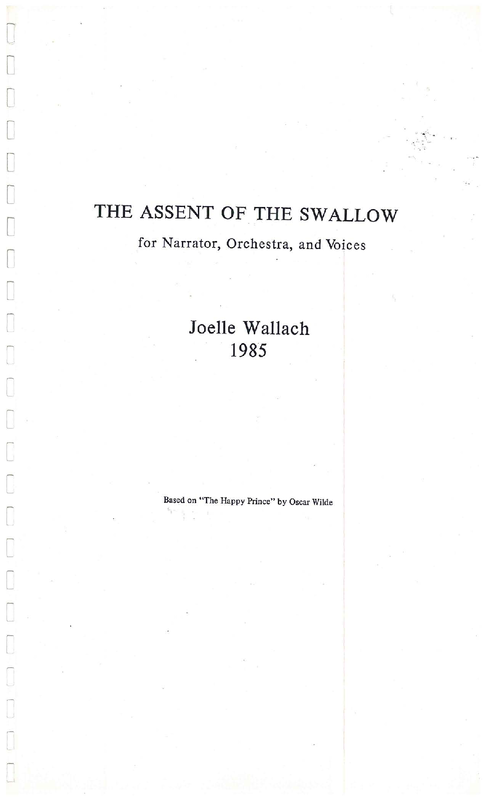 THE ASSENT OF THE SWALLOW

for Narrator, Orchestra, and Voices

Joelle Wallach
1985

Based on "The Happy Prince" by Oscar Wilde